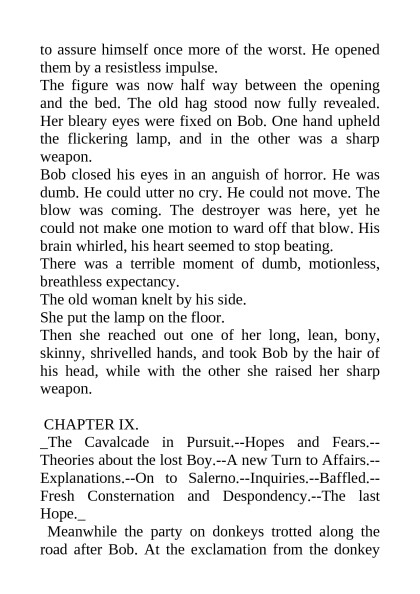 to assure himself once more of the worst. He opened them by a resistless impulse.

The figure was now half way between the opening and the bed. The old hag stood now fully revealed. Her bleary eyes were fixed on Bob. One hand upheld the flickering lamp, and in the other was a sharp weapon.

Bob closed his eyes in an anguish of horror. He was dumb. He could utter no cry. He could not move. The blow was coming. The destroyer was here, yet he could not make one motion to ward off that blow. His brain whirled, his heart seemed to stop beating.

There was a terrible moment of dumb, motionless, breathless expectancy.

The old woman knelt by his side.

She put the lamp on the floor.

Then she reached out one of her long, lean, bony, skinny, shrivelled hands, and took Bob by the hair of his head, while with the other she raised her sharp weapon.

CHAPTER IX.

_The Cavalcade in Pursuit.--Hopes and Fears.--Theories about the lost Boy.--A new Turn to Affairs.--Explanations.--On to Salerno.--Inquiries.--Baffled.--Fresh Consternation and Despondency.--The last Hope._

Meanwhile the party on donkeys trotted along the road after Bob. At the exclamation from the donkey